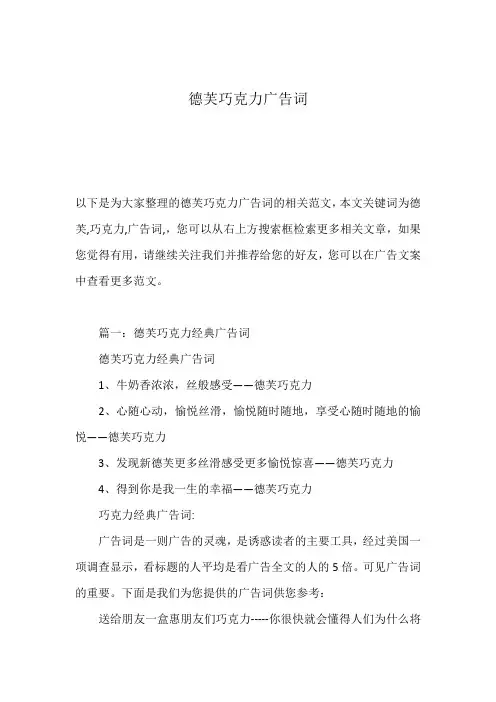 德芙巧克力广告词

以下是为大家整理的德芙巧克力广告词的相关范文，本文关键词为德芙,巧克力,广告词,，您可以从右上方搜索框检索更多相关文章，如果您觉得有用，请继续关注我们并推荐给您的好友，您可以在广告文案中查看更多范文。

篇一：德芙巧克力经典广告词

德芙巧克力经典广告词

1、牛奶香浓浓，丝般感受——德芙巧克力

2、心随心动，愉悦丝滑，愉悦随时随地，享受心随时随地的愉悦——德芙巧克力

3、发现新德芙更多丝滑感受更多愉悦惊喜——德芙巧克力

4、得到你是我一生的幸福——德芙巧克力

巧克力经典广告词:

广告词是一则广告的灵魂，是诱惑读者的主要工具，经过美国一项调查显示，看标题的人平均是看广告全文的人的5倍。可见广告词的重要。下面是我们为您提供的广告词供您参考：

送给朋友一盒惠朋友们巧克力-----你很快就会懂得人们为什么将